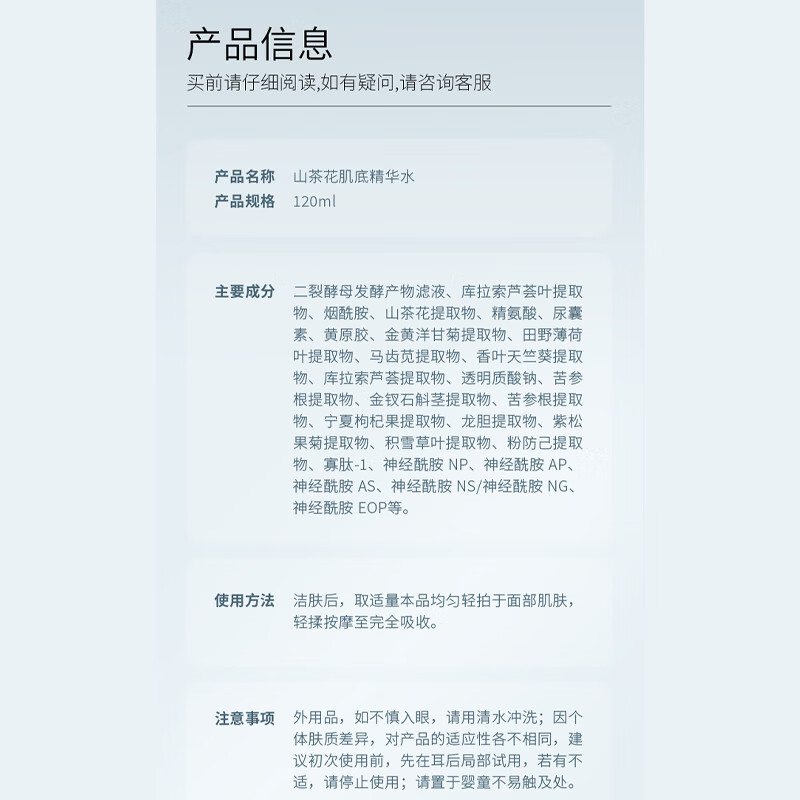 产品信息
买前请仔细阅读,如有疑问,请咨询客服

产品名称　山茶花肌底精华水
产品规格　120ml

主要成分　二裂酵母发酵产物滤液、库拉索芦荟叶提取物、烟酰胺、山茶花提取物、精氨酸、尿囊素、黄原胶、金黄洋甘菊提取物、田野薄荷叶提取物、马齿苋提取物、香叶天竺葵提取物、库拉索芦荟提取物、透明质酸钠、苦参根提取物、金钗石斛茎提取物、苦参根提取物、宁夏枸杞果提取物、龙胆提取物、紫松果菊提取物、积雪草叶提取物、粉防己提取物、寡肽-1、神经酰胺 NP、神经酰胺 AP、神经酰胺 AS、神经酰胺 NS/神经酰胺 NG、神经酰胺 EOP等。

使用方法　洁肤后，取适量本品均匀轻拍于面部肌肤，轻揉按摩至完全吸收。

注意事项　外用品，如不慎入眼，请用清水冲洗；因个体肤质差异，对产品的适应性各不相同，建议初次使用前，先在耳后局部试用，若有不适，请停止使用；请置于婴童不易触及处。